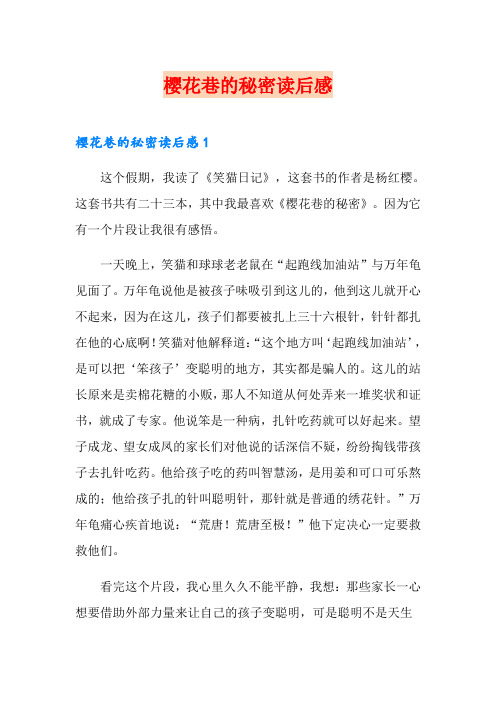 樱花巷的秘密读后感

樱花巷的秘密读后感1

这个假期，我读了《笑猫日记》，这套书的作者是杨红樱。这套书共有二十三本，其中我最喜欢《樱花巷的秘密》。因为它有一个片段让我很有感悟。

一天晚上，笑猫和球球老老鼠在“起跑线加油站”与万年龟见面了。万年龟说他是被孩子味吸引到这儿的，他到这儿就开心不起来，因为在这儿，孩子们都要被扎上三十六根针，针针都扎在他的心底啊！笑猫对他解释道：“这个地方叫‘起跑线加油站’，是可以把‘笨孩子’变聪明的地方，其实都是骗人的。这儿的站长原来是卖棉花糖的小贩，那人不知道从何处弄来一堆奖状和证书，就成了专家。他说笨是一种病，扎针吃药就可以好起来。望子成龙、望女成凤的家长们对他说的话深信不疑，纷纷掏钱带孩子去扎针吃药。他给孩子吃的药叫智慧汤，是用姜和可口可乐熬成的；他给孩子扎的针叫聪明针，那针就是普通的绣花针。”万年龟痛心疾首地说：“荒唐！荒唐至极！”他下定决心一定要救救他们。

看完这个片段，我心里久久不能平静，我想：那些家长一心想要借助外部力量来让自己的孩子变聪明，可是聪明不是天生